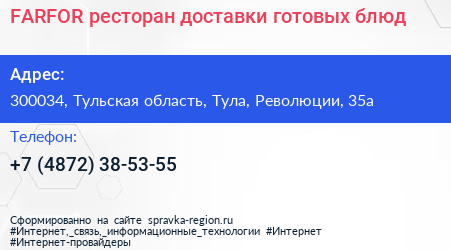 FARFOR ресторан доставки готовых блюд

Адрес:

300034, Тульская область, Тула, Революции, 35а

Телефон:

+7 (4872) 38-53-55

Сформированно на сайте spravka-region.ru
#Интернет,_связь,_информационные_технологии #Интернет
#Интернет-провайдеры